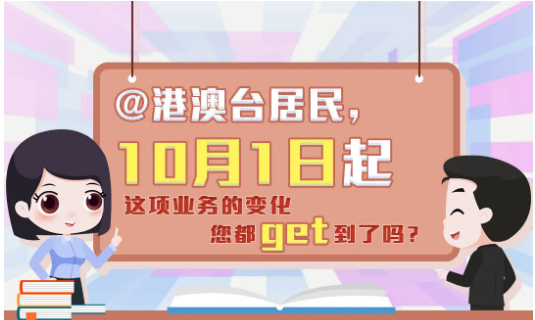 @港澳台居民，
10月1日起
这项业务的变化
您都get到了吗？